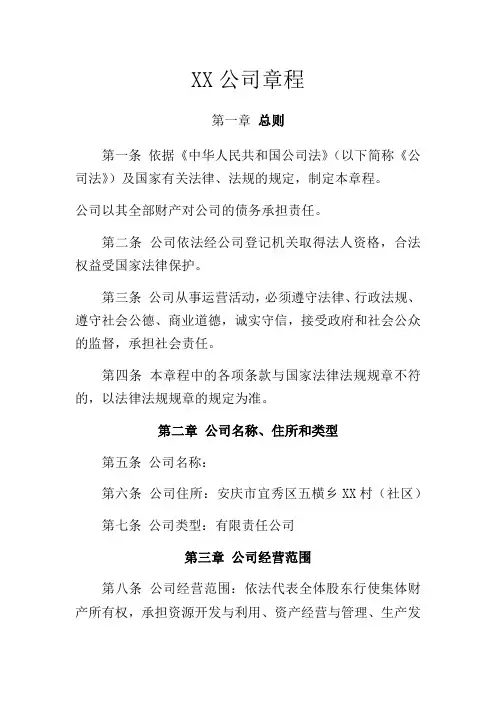 XX 公司章程

第一章 总则

第一条 依据《中华人民共和国公司法》（以下简称《公司法》）及国家有关法律、法规的规定，制定本章程。

公司以其全部财产对公司的债务承担责任。

第二条 公司依法经公司登记机关取得法人资格，合法权益受国家法律保护。

第三条 公司从事运营活动，必须遵守法律、行政法规、遵守社会公德、商业道德，诚实守信，接受政府和社会公众的监督，承担社会责任。

第四条 本章程中的各项条款与国家法律法规规章不符的，以法律法规规章的规定为准。

第二章 公司名称、住所和类型

第五条 公司名称：

第六条 公司住所：安庆市宜秀区五横乡 XX 村（社区）

第七条 公司类型：有限责任公司

第三章 公司经营范围

第八条 公司经营范围：依法代表全体股东行使集体财产所有权，承担资源开发与利用、资产经营与管理、生产发